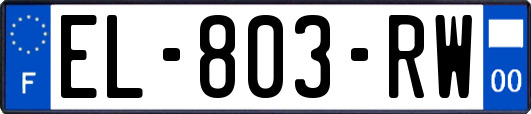 F
EL-803-RW
00